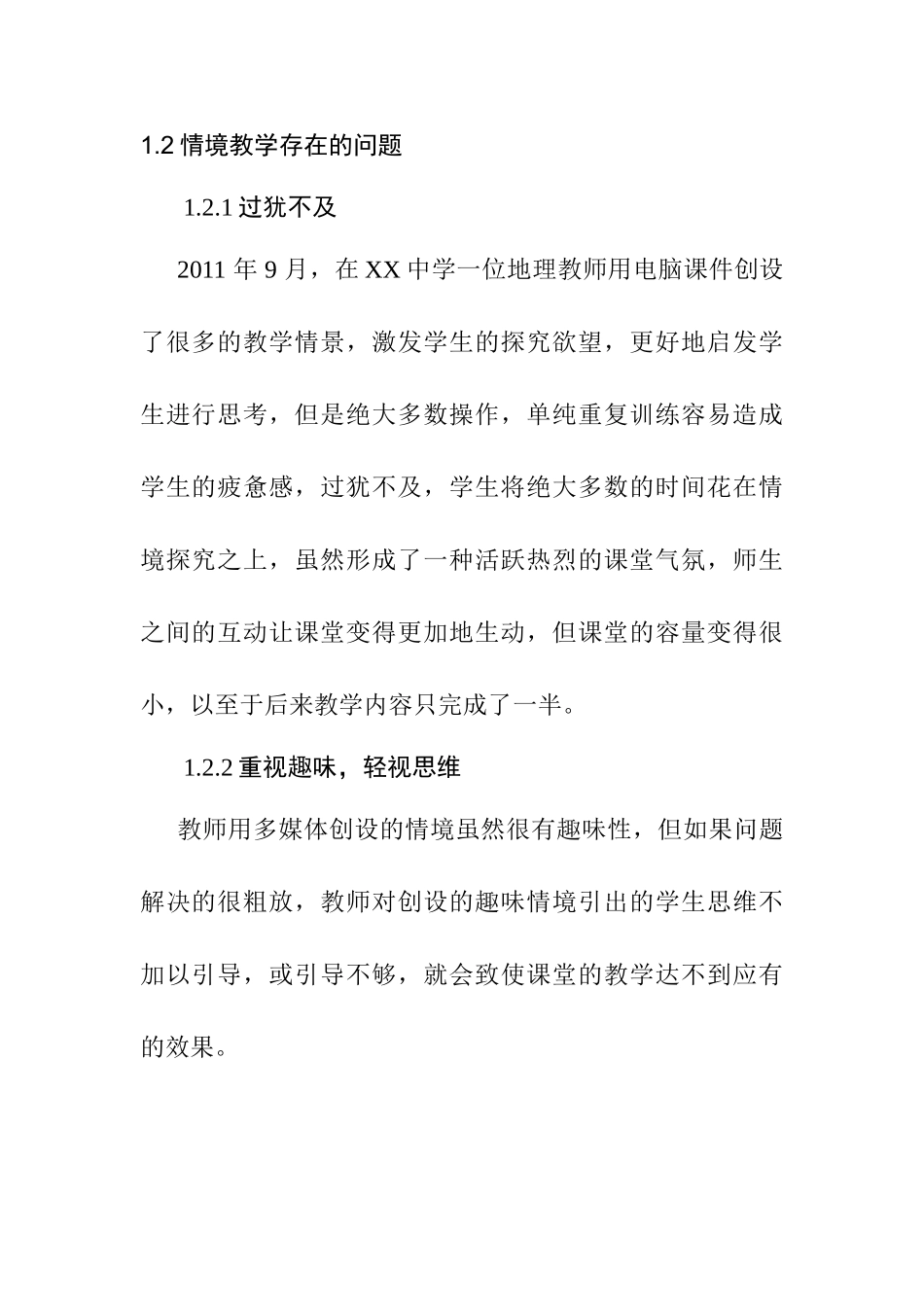 1.2 情境教学存在的问题

1.2.1 过犹不及

2011 年 9 月，在 XX 中学一位地理教师用电脑课件创设了很多的教学情景，激发学生的探究欲望，更好地启发学生进行思考，但是绝大多数操作，单纯重复训练容易造成学生的疲惫感，过犹不及，学生将绝大多数的时间花在情境探究之上，虽然形成了一种活跃热烈的课堂气氛，师生之间的互动让课堂变得更加地生动，但课堂的容量变得很小，以至于后来教学内容只完成了一半。

1.2.2 重视趣味，轻视思维

教师用多媒体创设的情境虽然很有趣味性，但如果问题解决的很粗放，教师对创设的趣味情境引出的学生思维不加以引导，或引导不够，就会致使课堂的教学达不到应有的效果。